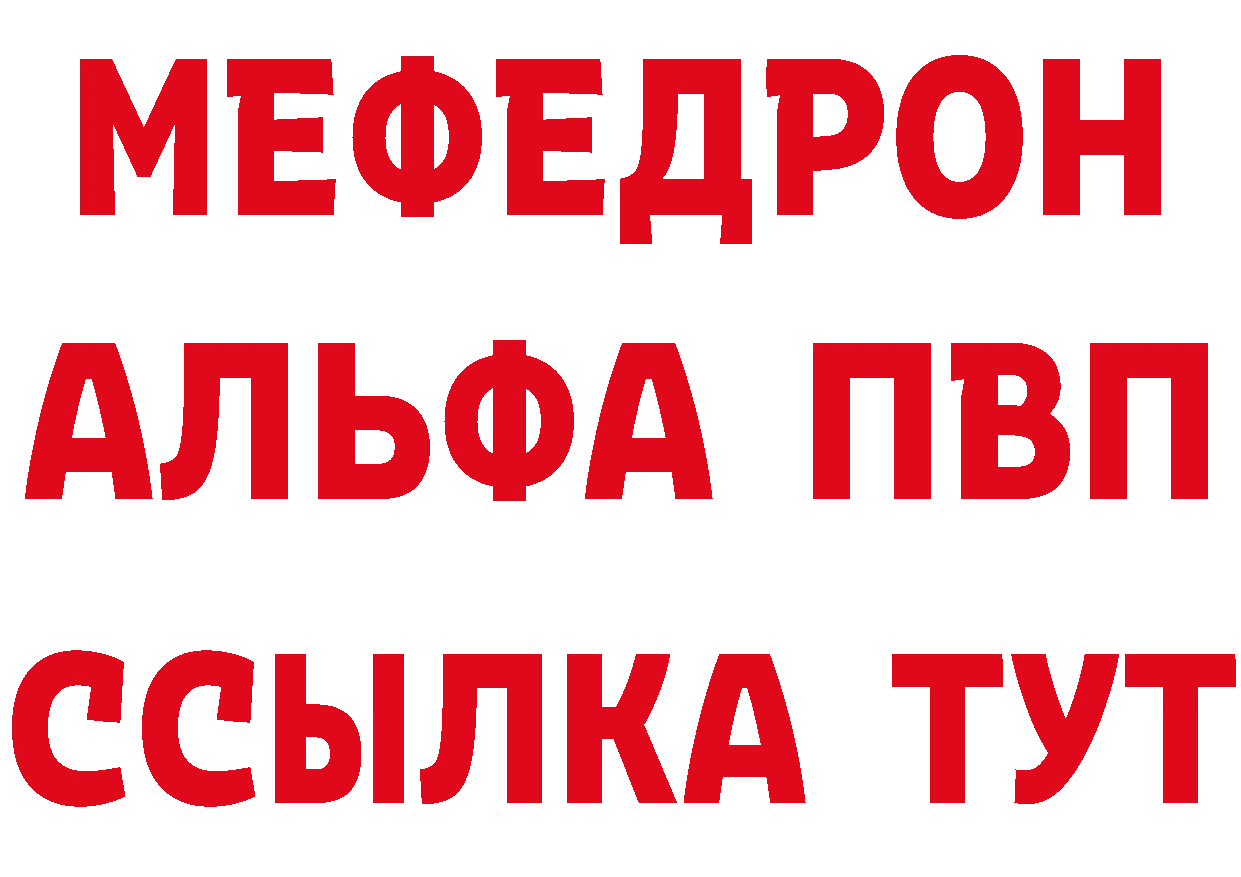 МЕФЕДРОН
АЛЬФА ПВП
ССЫЛКА ТУТ